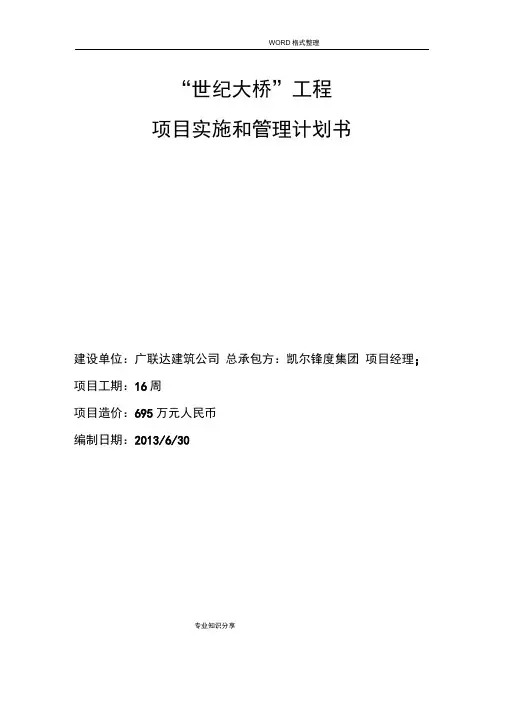 WORD格式整理

“世纪大桥”工程

项目实施和管理计划书

建设单位：广联达建筑公司 总承包方：凯尔锋度集团 项目经理；

项目工期：16周

项目造价：695万元人民币

编制日期：2013/6/30

专业知识分享